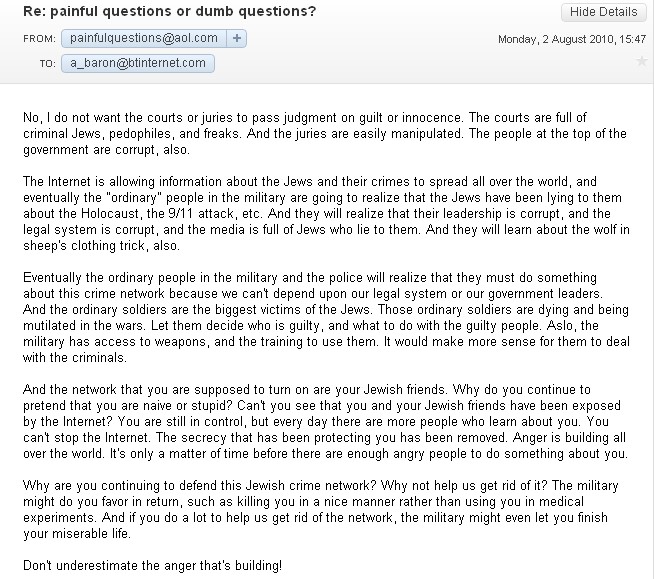 Re: painful questions or dumb questions?

Hide Details

FROM: painfulquestions@aol.com +

Monday, 2 August 2010, 15:47

TO: a_baron@btinternet.com

No, I do not want the courts or juries to pass judgment on guilt or innocence. The courts are full of criminal Jews, pedophiles, and freaks. And the juries are easily manipulated. The people at the top of the government are corrupt, also.

The Internet is allowing information about the Jews and their crimes to spread all over the world, and eventually the "ordinary" people in the military are going to realize that the Jews have been lying to them about the Holocaust, the 9/11 attack, etc. And they will realize that their leadership is corrupt, and the legal system is corrupt, and the media is full of Jews who lie to them. And they will learn about the wolf in sheep's clothing trick, also.

Eventually the ordinary people in the military and the police will realize that they must do something about this crime network because we can't depend upon our legal system or our government leaders. And the ordinary soldiers are the biggest victims of the Jews. Those ordinary soldiers are dying and being mutilated in the wars. Let them decide who is guilty, and what to do with the guilty people. Aslo, the military has access to weapons, and the training to use them. It would make more sense for them to deal with the criminals.

And the network that you are supposed to turn on are your Jewish friends. Why do you continue to pretend that you are naive or stupid? Can't you see that you and your Jewish friends have been exposed by the Internet? You are still in control, but every day there are more people who learn about you. You can't stop the Internet. The secrecy that has been protecting you has been removed. Anger is building all over the world. It's only a matter of time before there are enough angry people to do something about you.

Why are you continuing to defend this Jewish crime network? Why not help us get rid of it? The military might do you favor in return, such as killing you in a nice manner rather than using you in medical experiments. And if you do a lot to help us get rid of the network, the military might even let you finish your miserable life.

Don't underestimate the anger that's building!